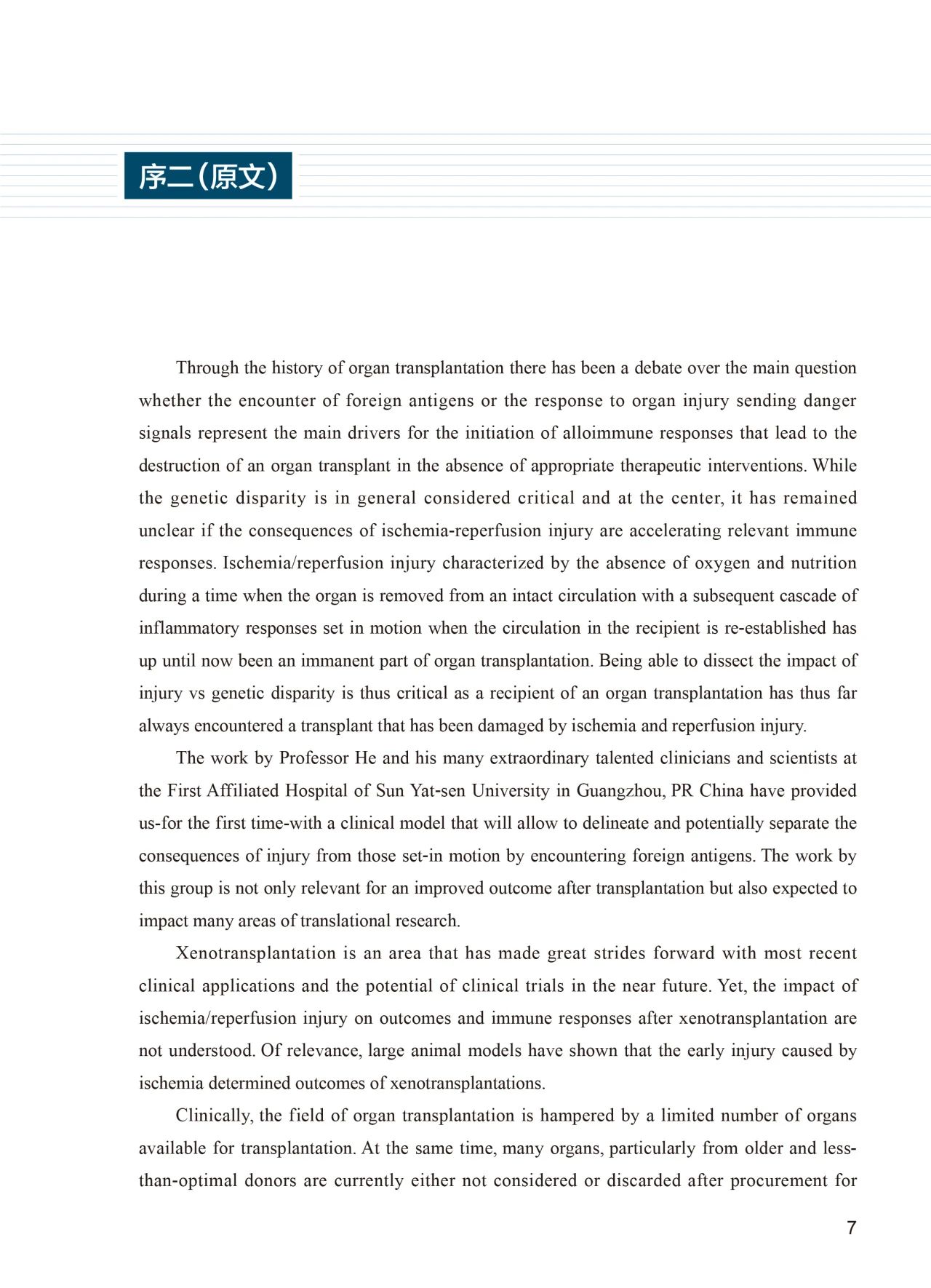 序二（原文）

Through the history of organ transplantation there has been a debate over the main question whether the encounter of foreign antigens or the response to organ injury sending danger signals represent the main drivers for the initiation of alloimmune responses that lead to the destruction of an organ transplant in the absence of appropriate therapeutic interventions. While the genetic disparity is in general considered critical and at the center, it has remained unclear if the consequences of ischemia-reperfusion injury are accelerating relevant immune responses. Ischemia/reperfusion injury characterized by the absence of oxygen and nutrition during a time when the organ is removed from an intact circulation with a subsequent cascade of inflammatory responses set in motion when the circulation in the recipient is re-established has up until now been an immanent part of organ transplantation. Being able to dissect the impact of injury vs genetic disparity is thus critical as a recipient of an organ transplantation has thus far always encountered a transplant that has been damaged by ischemia and reperfusion injury.

The work by Professor He and his many extraordinary talented clinicians and scientists at the First Affiliated Hospital of Sun Yat-sen University in Guangzhou, PR China have provided us-for the first time-with a clinical model that will allow to delineate and potentially separate the consequences of injury from those set-in motion by encountering foreign antigens. The work by this group is not only relevant for an improved outcome after transplantation but also expected to impact many areas of translational research.

Xenotransplantation is an area that has made great strides forward with most recent clinical applications and the potential of clinical trials in the near future. Yet, the impact of ischemia/reperfusion injury on outcomes and immune responses after xenotransplantation are not understood. Of relevance, large animal models have shown that the early injury caused by ischemia determined outcomes of xenotransplantations.

Clinically, the field of organ transplantation is hampered by a limited number of organs available for transplantation. At the same time, many organs, particularly from older and less-than-optimal donors are currently either not considered or discarded after procurement for

7